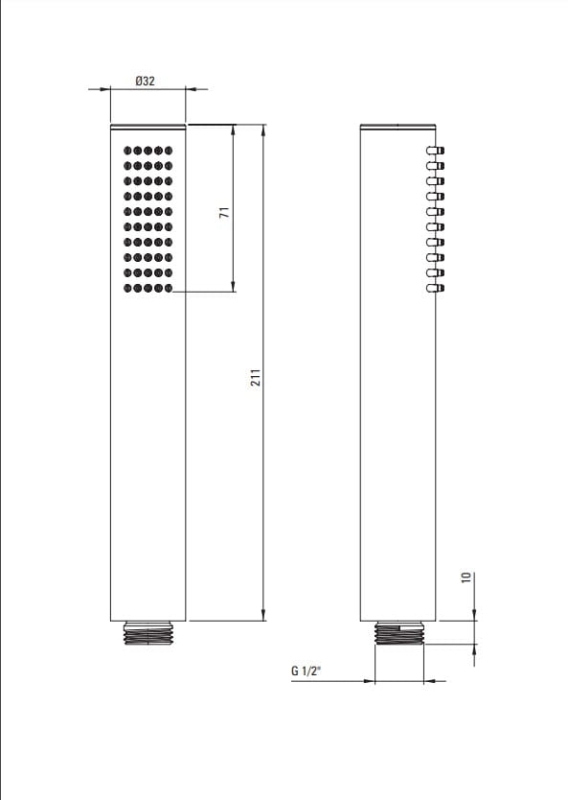 Ø32

71

211

10

G 1/2"